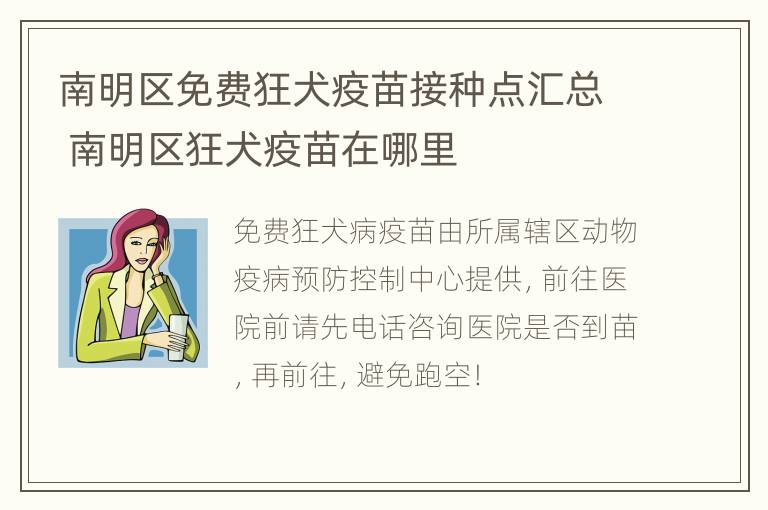 南明区免费狂犬疫苗接种点汇总 南明区狂犬疫苗在哪里

免费狂犬病疫苗由所属辖区动物疫病预防控制中心提供, 前往医院前请先电话咨询医院是否到苗, 再前往, 避免跑空!